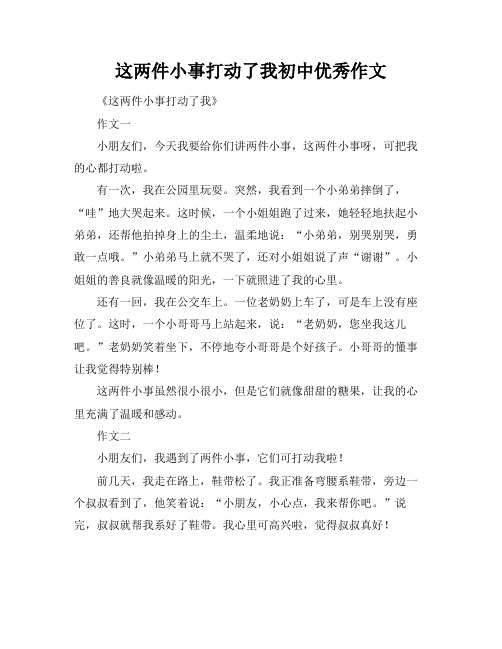 这两件小事打动了我初中优秀作文

《这两件小事打动了我》

作文一

小朋友们，今天我要给你们讲两件小事，这两件小事呀，可把我的心都打动啦。

有一次，我在公园里玩耍。突然，我看到一个小弟弟摔倒了，“哇”地大哭起来。这时候，一个小姐姐跑了过来，她轻轻地扶起小弟弟，还帮他拍掉身上的尘土，温柔地说：“小弟弟，别哭别哭，勇敢一点哦。”小弟弟马上就不哭了，还对小姐姐说了声“谢谢”。小姐姐的善良就像温暖的阳光，一下就照进了我的心里。

还有一回，我在公交车上。一位老奶奶上车了，可是车上没有座位了。这时，一个小哥哥马上站起来，说：“老奶奶，您坐我这儿吧。”老奶奶笑着坐下，不停地夸小哥哥是个好孩子。小哥哥的懂事让我觉得特别棒！

这两件小事虽然很小很小，但是它们就像甜甜的糖果，让我的心里充满了温暖和感动。

作文二

小朋友们，我遇到了两件小事，它们可打动我啦！

前几天，我走在路上，鞋带松了。我正准备弯腰系鞋带，旁边一个叔叔看到了，他笑着说：“小朋友，小心点，我来帮你吧。”说完，叔叔就帮我系好了鞋带。我心里可高兴啦，觉得叔叔真好！